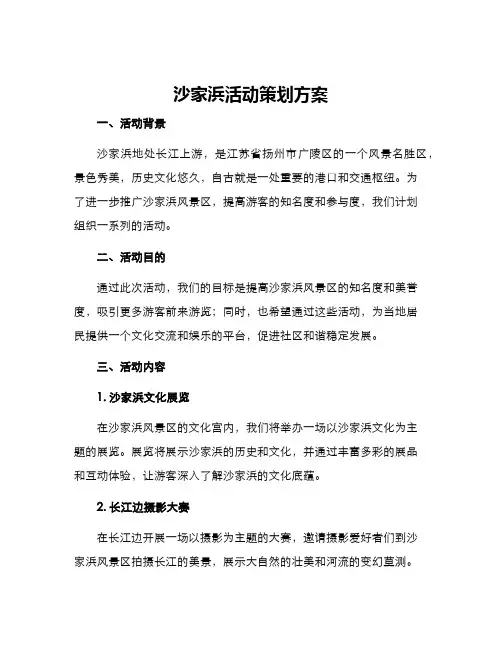 沙家浜活动策划方案

一、活动背景

沙家浜地处长江上游，是江苏省扬州市广陵区的一个风景名胜区，景色秀美，历史文化悠久，自古就是一处重要的港口和交通枢纽。为了进一步推广沙家浜风景区，提高游客的知名度和参与度，我们计划组织一系列的活动。

二、活动目的

通过此次活动，我们的目标是提高沙家浜风景区的知名度和美誉度，吸引更多游客前来游览；同时，也希望通过这些活动，为当地居民提供一个文化交流和娱乐的平台，促进社区和谐稳定发展。

三、活动内容

1. 沙家浜文化展览

在沙家浜风景区的文化宫内，我们将举办一场以沙家浜文化为主题的展览。展览将展示沙家浜的历史和文化，并通过丰富多彩的展品和互动体验，让游客深入了解沙家浜的文化底蕴。

2. 长江边摄影大赛

在长江边开展一场以摄影为主题的大赛，邀请摄影爱好者们到沙家浜风景区拍摄长江的美景，展示大自然的壮美和河流的变幻莫测。